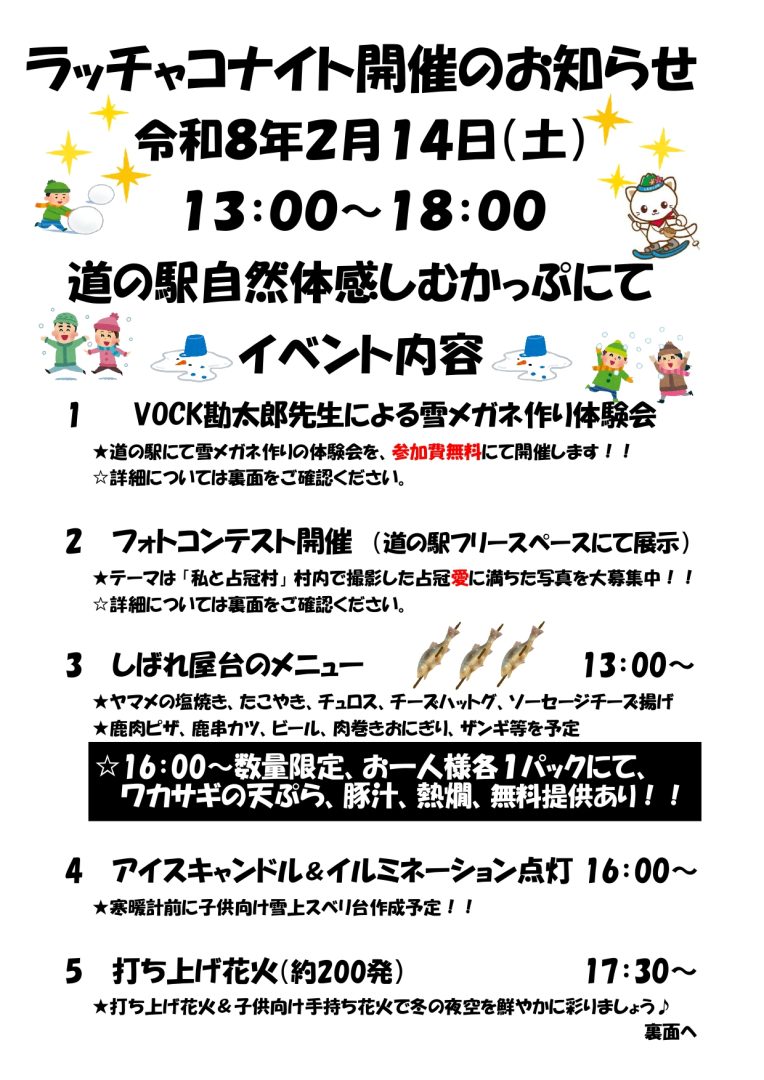 ラッチャコナイト開催のお知らせ

令和8年2月14日(土)

13:00～18:00

道の駅自然体感しむかっぷにて

イベント内容

1 VOCK勘太郎先生による雪メガネ作り体験会

★道の駅にて雪メガネ作りの体験会を、参加費無料にて開催します！！
☆詳細については裏面をご確認ください。

2 フォトコンテスト開催 (道の駅フリースペースにて展示)

★テーマは「私と占冠村」村内で撮影した占冠愛に満ちた写真を大募集中！！
☆詳細については裏面をご確認ください。

3 しばれ屋台のメニュー 13:00～

★ヤマメの塩焼き、たこやき、チュロス、チーズハットグ、ソーセージチーズ揚げ
★鹿肉ピザ、鹿串カツ、ビール、肉巻きおにぎり、ザンギ等を予定

☆16:00～数量限定、お一人様各1パックにて、ワカサギの天ぷら、豚汁、熱燗、無料提供あり！！

4 アイスキャンドル＆イルミネーション点灯 16:00～

★寒暖計前に子供向け雪上スベリ台作成予定！！

5 打ち上げ花火(約200発) 17:30～

★打ち上げ花火＆子供向け手持ち花火で冬の夜空を鮮やかに彩りましょう♪

裏面へ